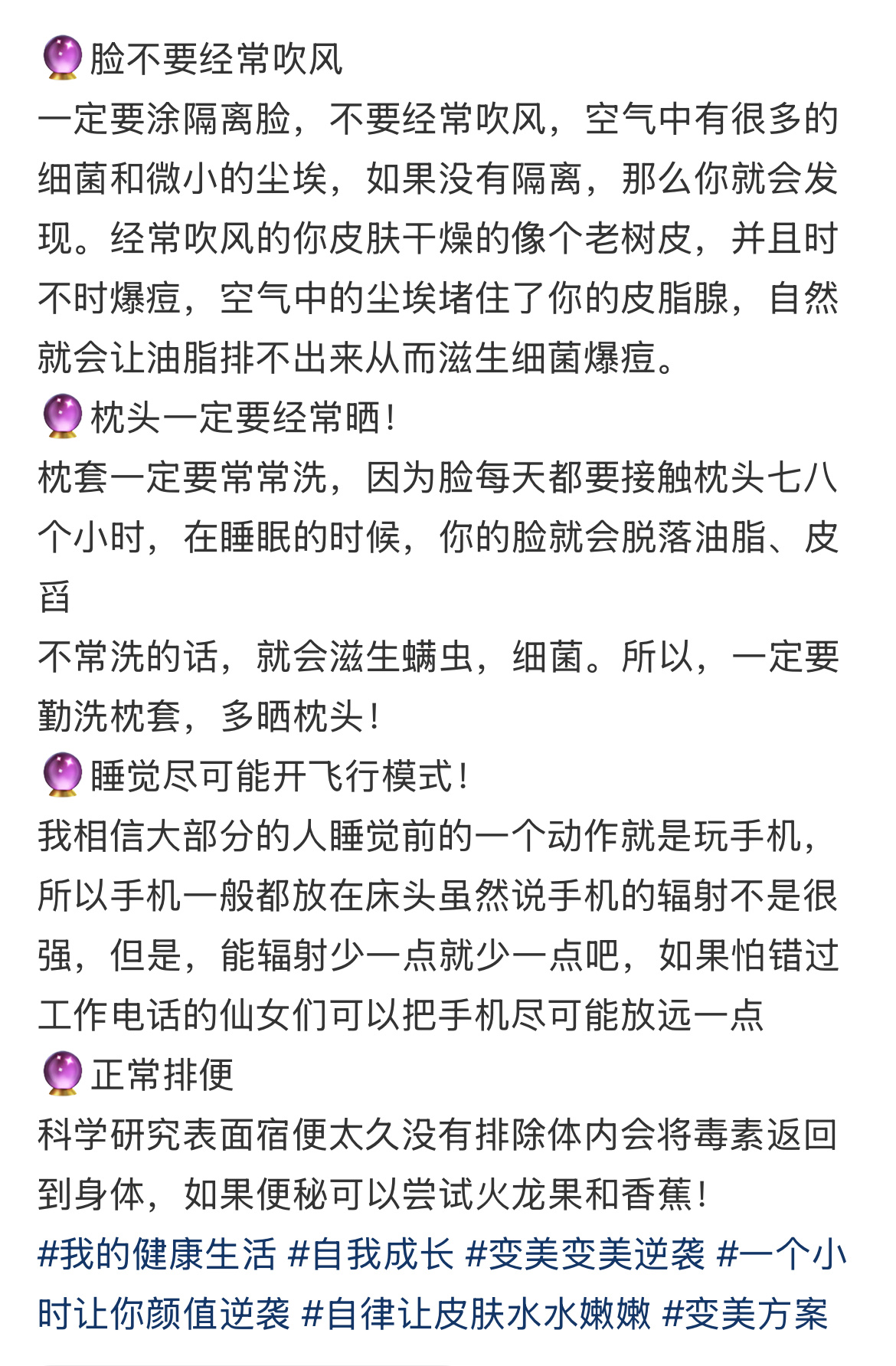 🔮脸不要经常吹风
一定要涂隔离脸，不要经常吹风，空气中有很多的细菌和微小的尘埃，如果没有隔离，那么你就会发现。经常吹风的你皮肤干燥的像个老树皮，并且时不时爆痘，空气中的尘埃堵住了你的皮脂腺，自然就会让油脂排不出来从而滋生细菌爆痘。
🔮枕头一定要经常晒！
枕套一定要常常洗，因为脸每天都要接触枕头七八个小时，在睡眠的时候，你的脸就会脱落油脂、皮舀
不常洗的话，就会滋生螨虫，细菌。所以，一定要勤洗枕套，多晒枕头！
🔮睡觉尽可能开飞行模式！
我相信大部分的人睡觉前的一个动作就是玩手机，所以手机一般都放在床头虽然说手机的辐射不是很强，但是，能辐射少一点就少一点吧，如果怕错过工作电话的仙女们可以把手机尽可能放远一点
🔮正常排便
科学研究表面宿便太久没有排除体内会将毒素返回到身体，如果便秘可以尝试火龙果和香蕉！
#我的健康生活 #自我成长 #变美变美逆袭 #一个小时让你颜值逆袭 #自律让皮肤水水嫩嫩 #变美方案